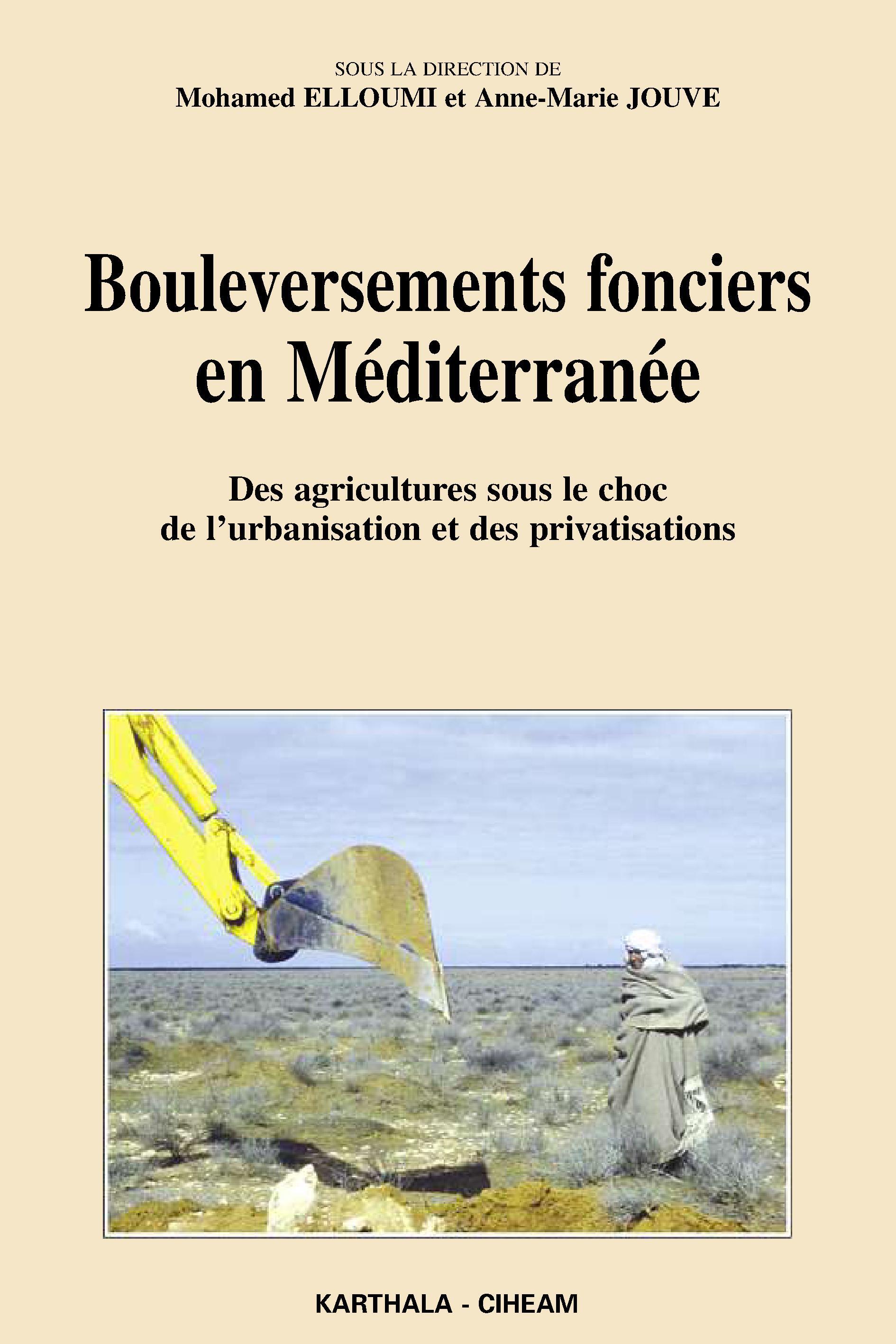 SOUS LA DIRECTION DE
Mohamed ELLOUMI et Anne-Marie JOUVE

Bouleversements fonciers en Méditerranée

Des agricultures sous le choc de l'urbanisation et des privatisations

KARTHALA - CIHEAM